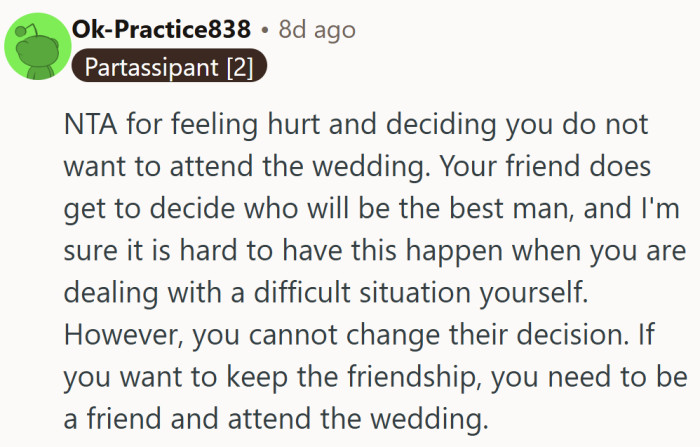 Ok-Practice838 • 8d ago
Partassipant [2]

NTA for feeling hurt and deciding you do not want to attend the wedding. Your friend does get to decide who will be the best man, and I'm sure it is hard to have this happen when you are dealing with a difficult situation yourself. However, you cannot change their decision. If you want to keep the friendship, you need to be a friend and attend the wedding.